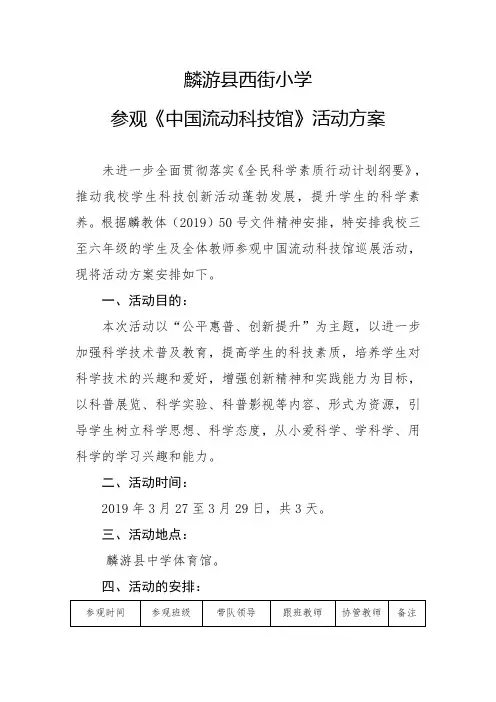 麟游县西街小学

参观《中国流动科技馆》活动方案

未进一步全面贯彻落实《全民科学素质行动计划纲要》，推动我校学生科技创新活动蓬勃发展，提升学生的科学素养。根据麟教体（2019）50号文件精神安排，特安排我校三至六年级的学生及全体教师参观中国流动科技馆巡展活动，现将活动方案安排如下。

一、活动目的：

本次活动以“公平惠普、创新提升”为主题，以进一步加强科学技术普及教育，提高学生的科技素质，培养学生对科学技术的兴趣和爱好，增强创新精神和实践能力为目标，以科普展览、科学实验、科普影视等内容、形式为资源，引导学生树立科学思想、科学态度，从小爱科学、学科学、用科学的学习兴趣和能力。

二、活动时间：

2019年3月27至3月29日，共3天。

三、活动地点：

麟游县中学体育馆。

四、活动的安排：

| 参观时间 | 参观班级 | 带队领导 | 跟班教师 | 协管教师 | 备注 |
|---|---|---|---|---|---|